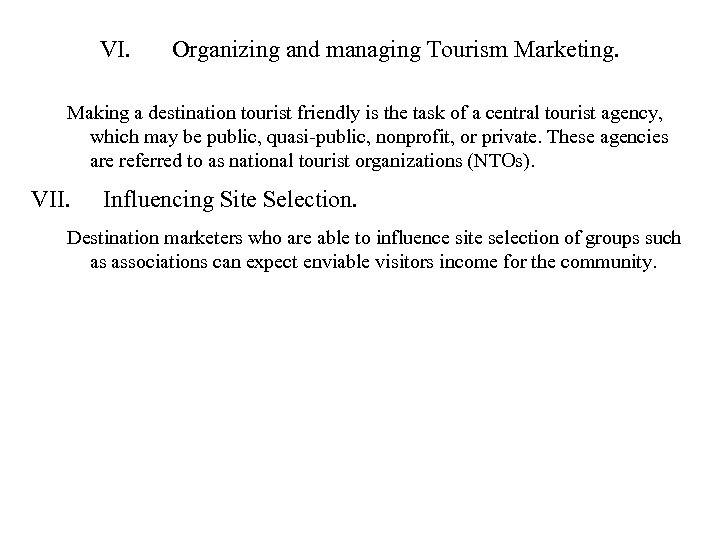 VI. Organizing and managing Tourism Marketing.

Making a destination tourist friendly is the task of a central tourist agency, which may be public, quasi-public, nonprofit, or private. These agencies are referred to as national tourist organizations (NTOs).

VII. Influencing Site Selection.

Destination marketers who are able to influence site selection of groups such as associations can expect enviable visitors income for the community.